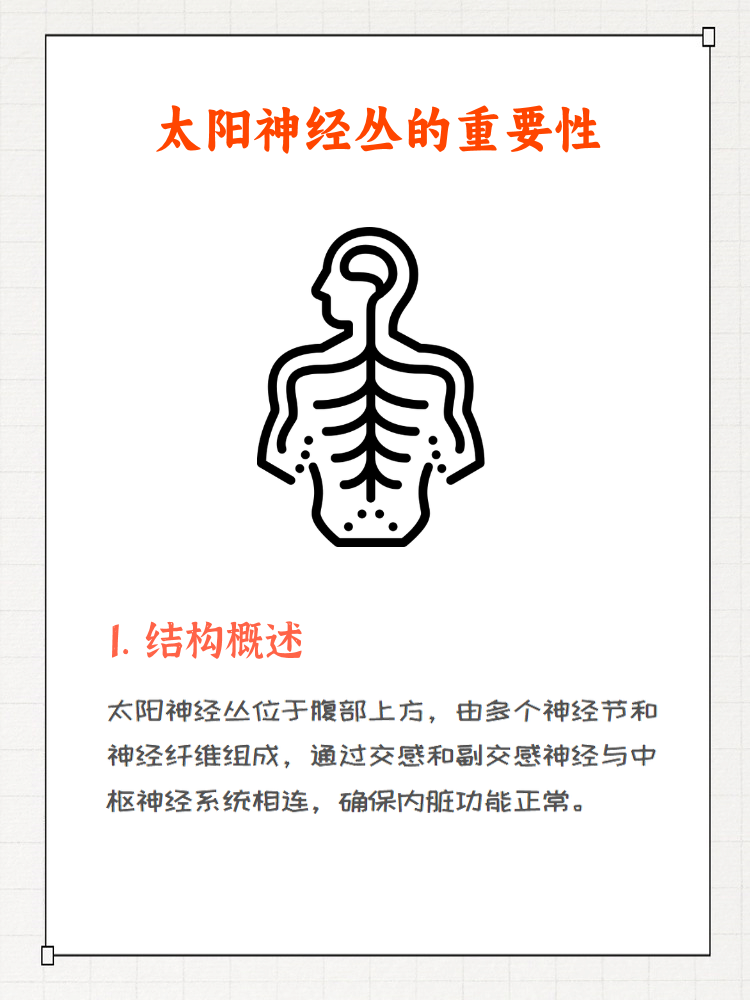 太阳神经丛的重要性

1. 结构概述

太阳神经丛位于腹部上方，由多个神经节和神经纤维组成，通过交感和副交感神经与中枢神经系统相连，确保内脏功能正常。